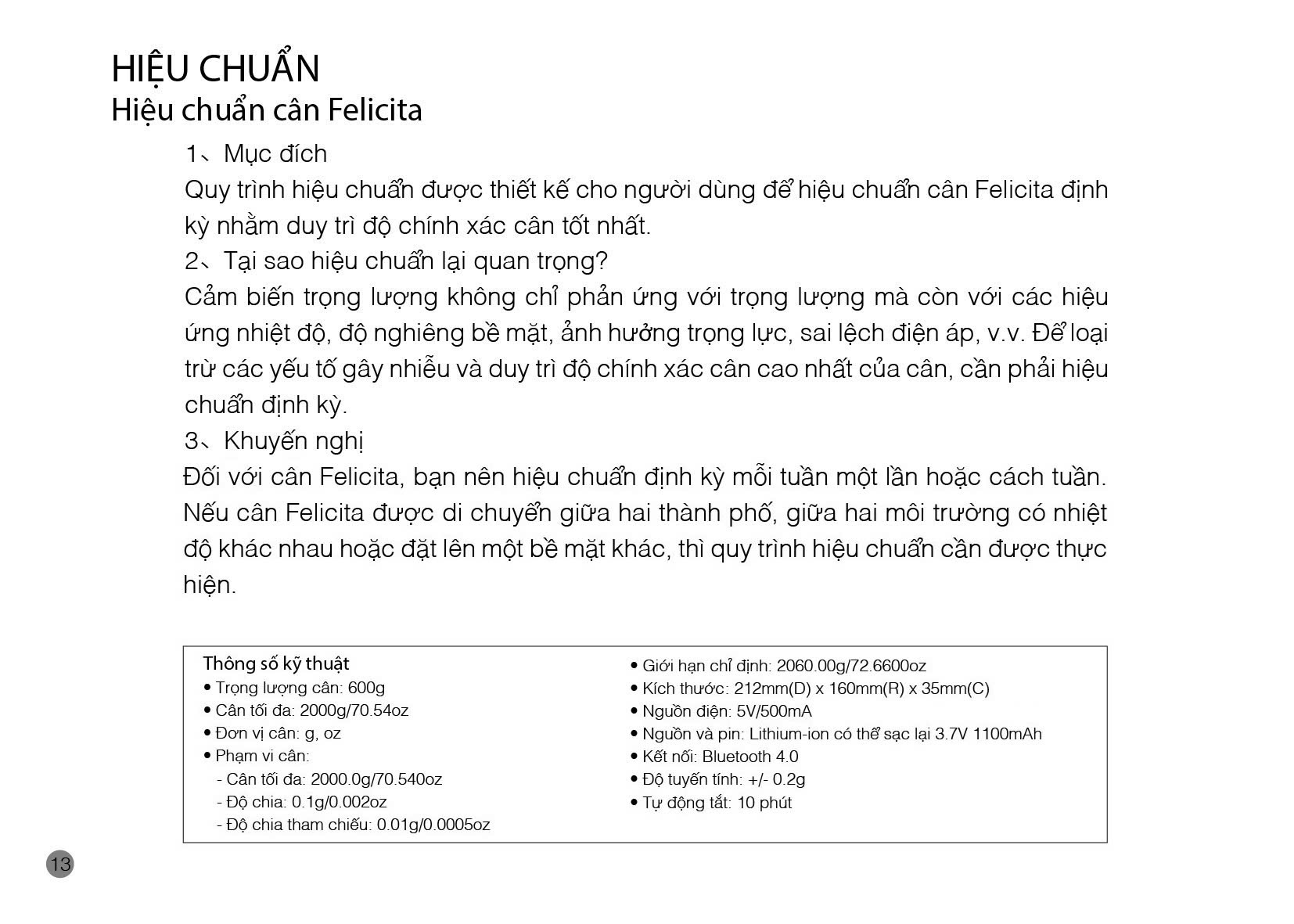 HIỆU CHUẨN
Hiệu chuẩn cân Felicita

1、Mục đích
Quy trình hiệu chuẩn được thiết kế cho người dùng để hiệu chuẩn cân Felicita định kỳ nhằm duy trì độ chính xác cân tốt nhất.
2、Tại sao hiệu chuẩn lại quan trọng?
Cảm biến trọng lượng không chỉ phản ứng với trọng lượng mà còn với các hiệu ứng nhiệt độ, độ nghiêng bề mặt, ảnh hưởng trọng lực, sai lệch điện áp, v.v. Để loại trừ các yếu tố gây nhiễu và duy trì độ chính xác cân cao nhất của cân, cần phải hiệu chuẩn định kỳ.
3、Khuyến nghị
Đối với cân Felicita, bạn nên hiệu chuẩn định kỳ mỗi tuần một lần hoặc cách tuần. Nếu cân Felicita được di chuyển giữa hai thành phố, giữa hai môi trường có nhiệt độ khác nhau hoặc đặt lên một bề mặt khác, thì quy trình hiệu chuẩn cần được thực hiện.

Thông số kỹ thuật
• Trọng lượng cân: 600g
• Cân tối đa: 2000g/70.54oz
• Đơn vị cân: g, oz
• Phạm vi cân:
- Cân tối đa: 2000.0g/70.540oz
- Độ chia: 0.1g/0.002oz
- Độ chia tham chiếu: 0.01g/0.0005oz

• Giới hạn chỉ định: 2060.00g/72.6600oz
• Kích thước: 212mm(D) x 160mm(R) x 35mm(C)
• Nguồn điện: 5V/500mA
• Nguồn và pin: Lithium-ion có thể sạc lại 3.7V 1100mAh
• Kết nối: Bluetooth 4.0
• Độ tuyến tính: +/- 0.2g
• Tự động tắt: 10 phút

13